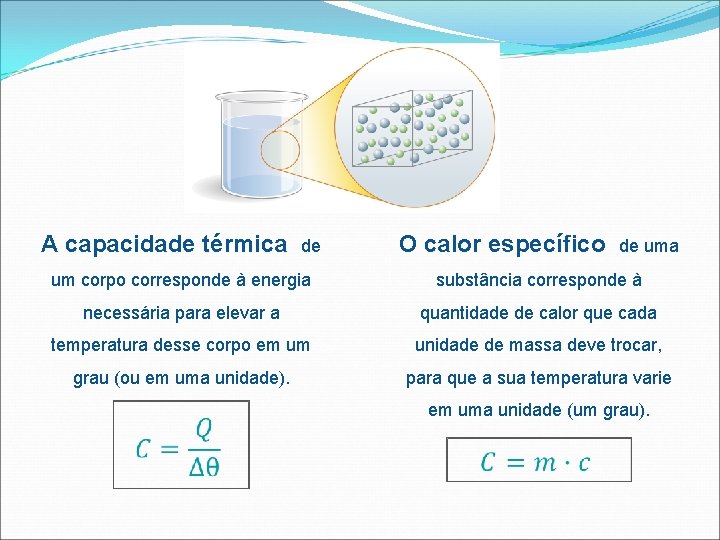 A capacidade térmica de um corpo corresponde à energia necessária para elevar a temperatura desse corpo em um grau (ou em uma unidade).

$C = \frac{Q}{\Delta\theta}$

O calor específico de uma substância corresponde à quantidade de calor que cada unidade de massa deve trocar, para que a sua temperatura varie em uma unidade (um grau).

$C = m \cdot c$